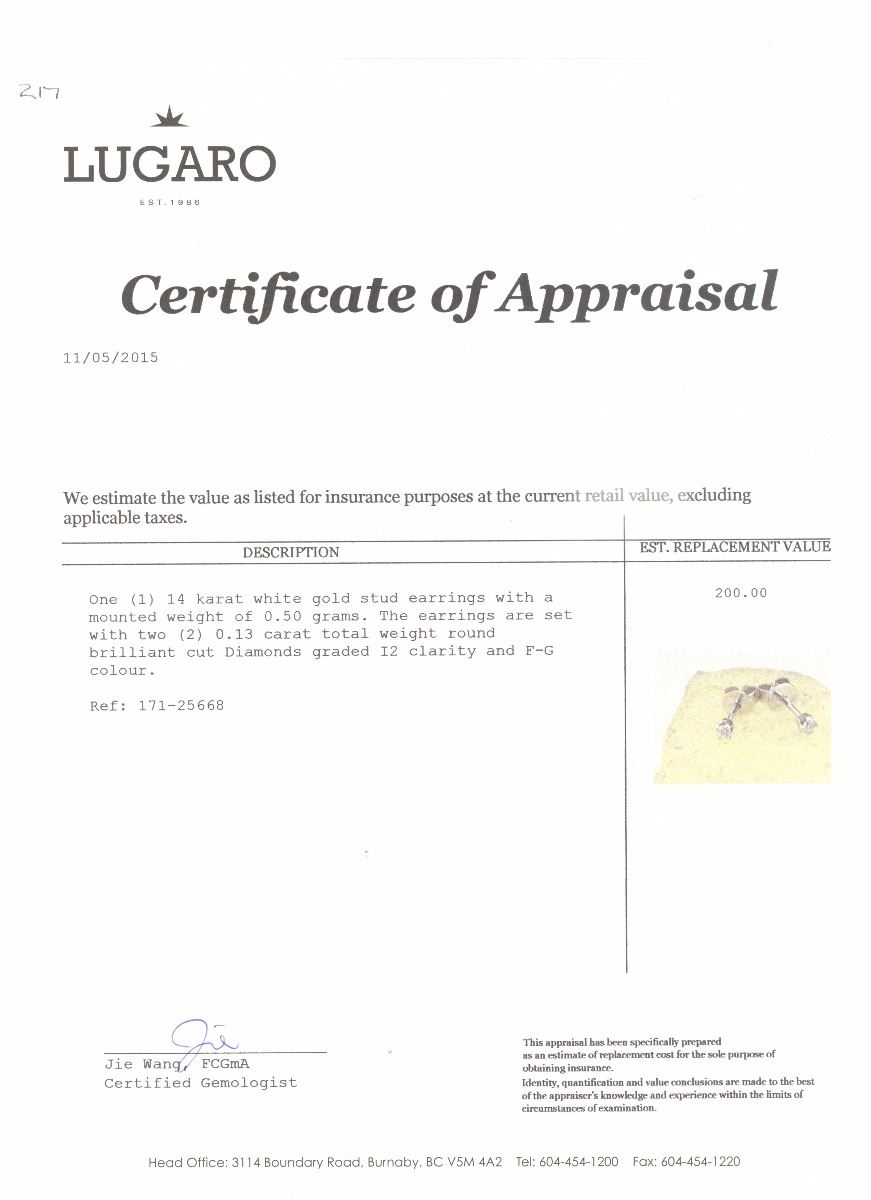 217

LUGARO
EST.1986

Certificate of Appraisal

11/05/2015

We estimate the value as listed for insurance purposes at the current retail value, excluding applicable taxes.

| DESCRIPTION | EST. REPLACEMENT VALUE |
|---|---|
| One (1) 14 karat white gold stud earrings with a mounted weight of 0.50 grams. The earrings are set with two (2) 0.13 carat total weight round brilliant cut Diamonds graded I2 clarity and F-G colour. Ref: 171-25668 | 200.00 |

Jie Wang, FCGmA
Certified Gemologist

This appraisal has been specifically prepared as an estimate of replacement cost for the sole purpose of obtaining insurance.
Identity, quantification and value conclusions are made to the best of the appraiser's knowledge and experience within the limits of circumstances of examination.

Head Office: 3114 Boundary Road, Burnaby, BC V5M 4A2 Tel: 604-454-1200 Fax: 604-454-1220